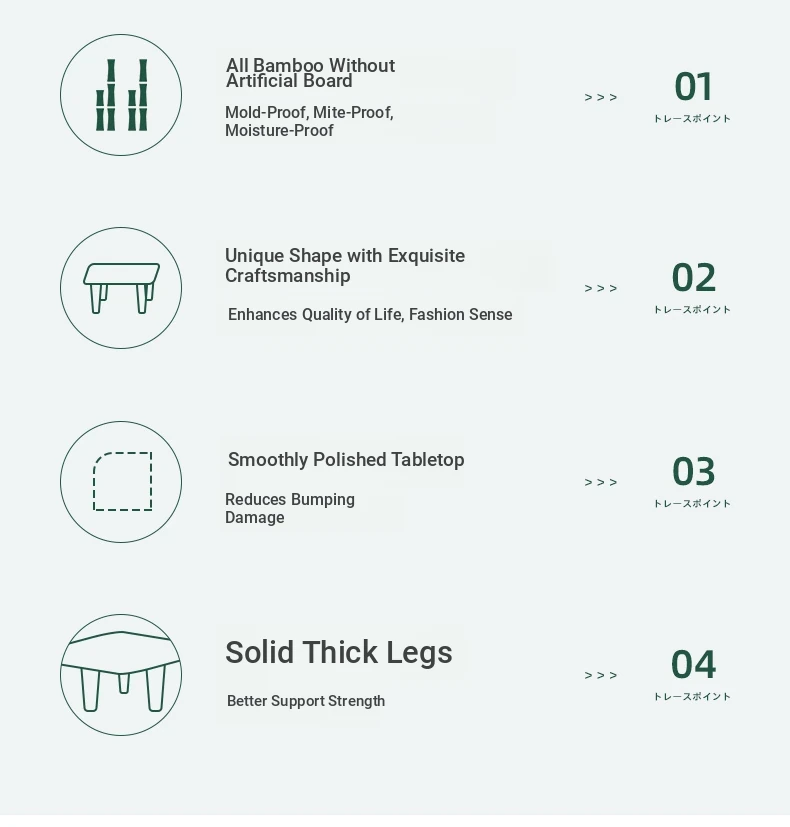 All Bamboo Without Artificial Board

Mold-Proof, Mite-Proof, Moisture-Proof

> > >

01
トレースポイント

Unique Shape with Exquisite Craftsmanship

Enhances Quality of Life, Fashion Sense

> > >

02
トレースポイント

Smoothly Polished Tabletop

Reduces Bumping Damage

> > >

03
トレースポイント

Solid Thick Legs

Better Support Strength

> > >

04
トレースポイント